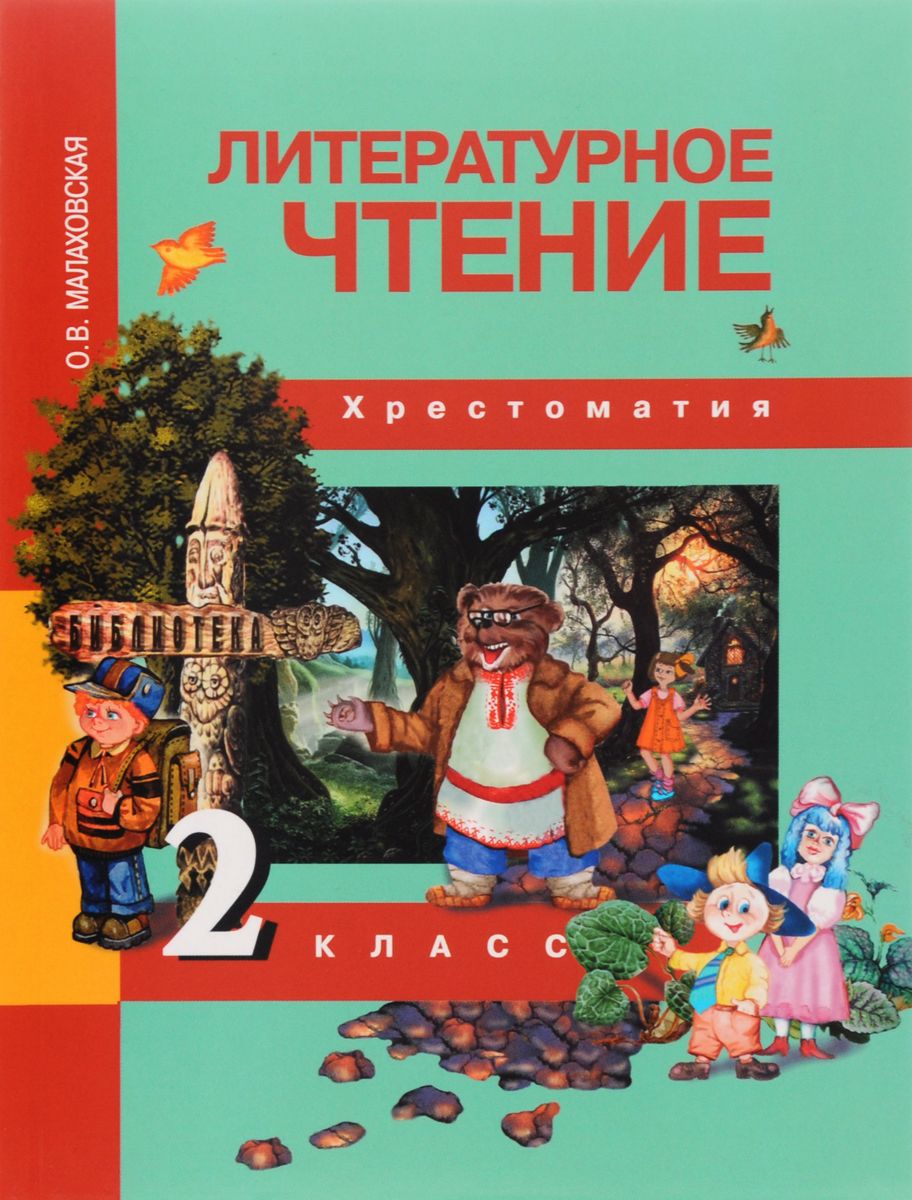 О.В. МАЛАХОВСКАЯ

ЛИТЕРАТУРНОЕ ЧТЕНИЕ

Хрестоматия

БИБЛИОТЕКА

2 КЛАСС